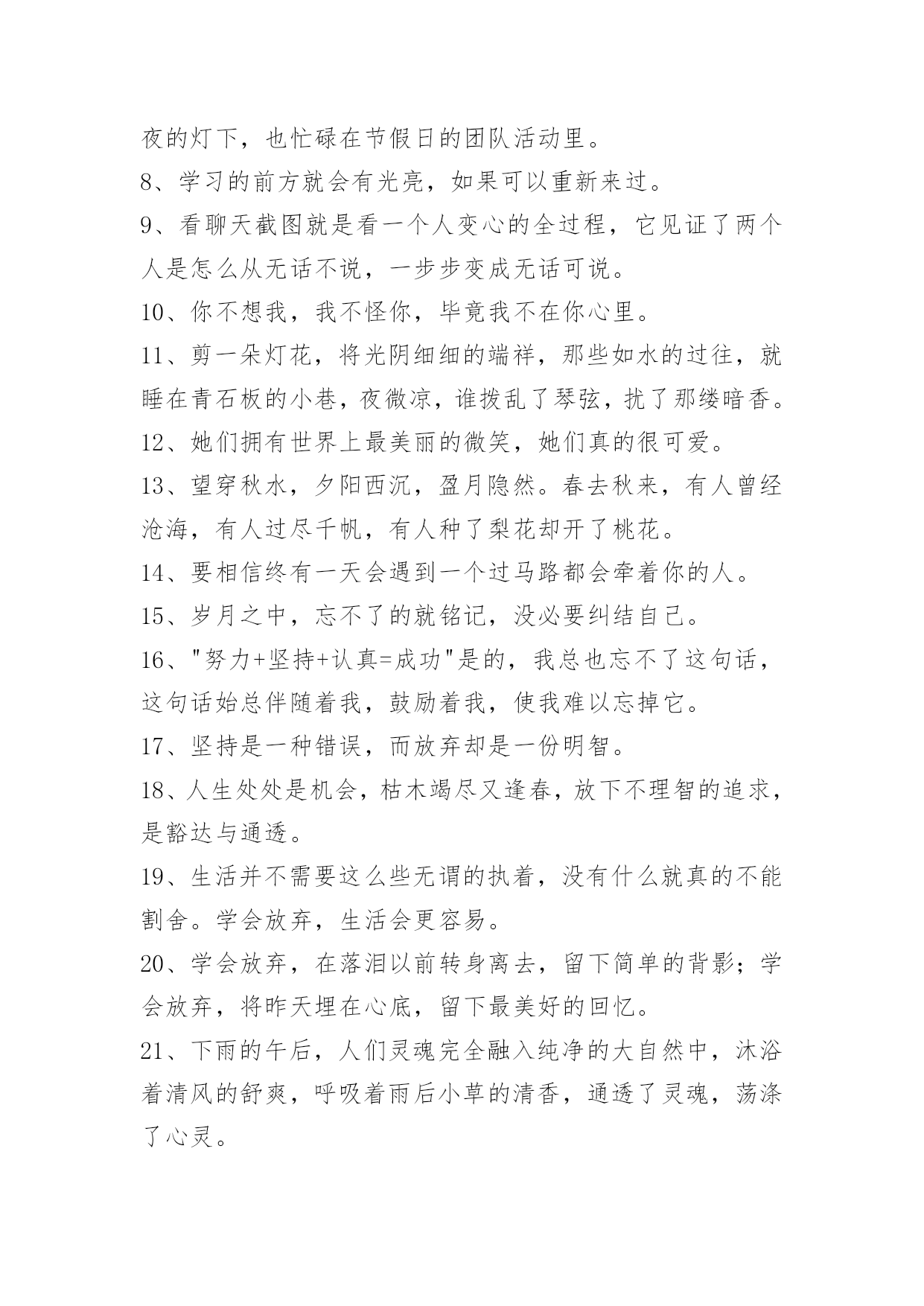 夜的灯下，也忙碌在节假日的团队活动里。

8、学习的前方就会有光亮，如果可以重新来过。

9、看聊天截图就是看一个人变心的全过程，它见证了两个人是怎么从无话不说，一步步变成无话可说。

10、你不想我，我不怪你，毕竟我不在你心里。

11、剪一朵灯花，将光阴细细的端祥，那些如水的过往，就睡在青石板的小巷，夜微凉，谁拨乱了琴弦，扰了那缕暗香。

12、她们拥有世界上最美丽的微笑，她们真的很可爱。

13、望穿秋水，夕阳西沉，盈月隐然。春去秋来，有人曾经沧海，有人过尽千帆，有人种了梨花却开了桃花。

14、要相信终有一天会遇到一个过马路都会牵着你的人。

15、岁月之中，忘不了的就铭记，没必要纠结自己。

16、"努力+坚持+认真=成功"是的，我总也忘不了这句话，这句话始总伴随着我，鼓励着我，使我难以忘掉它。

17、坚持是一种错误，而放弃却是一份明智。

18、人生处处是机会，枯木竭尽又逢春，放下不理智的追求，是豁达与通透。

19、生活并不需要这么些无谓的执着，没有什么就真的不能割舍。学会放弃，生活会更容易。

20、学会放弃，在落泪以前转身离去，留下简单的背影；学会放弃，将昨天埋在心底，留下最美好的回忆。

21、下雨的午后，人们灵魂完全融入纯净的大自然中，沐浴着清风的舒爽，呼吸着雨后小草的清香，通透了灵魂，荡涤了心灵。